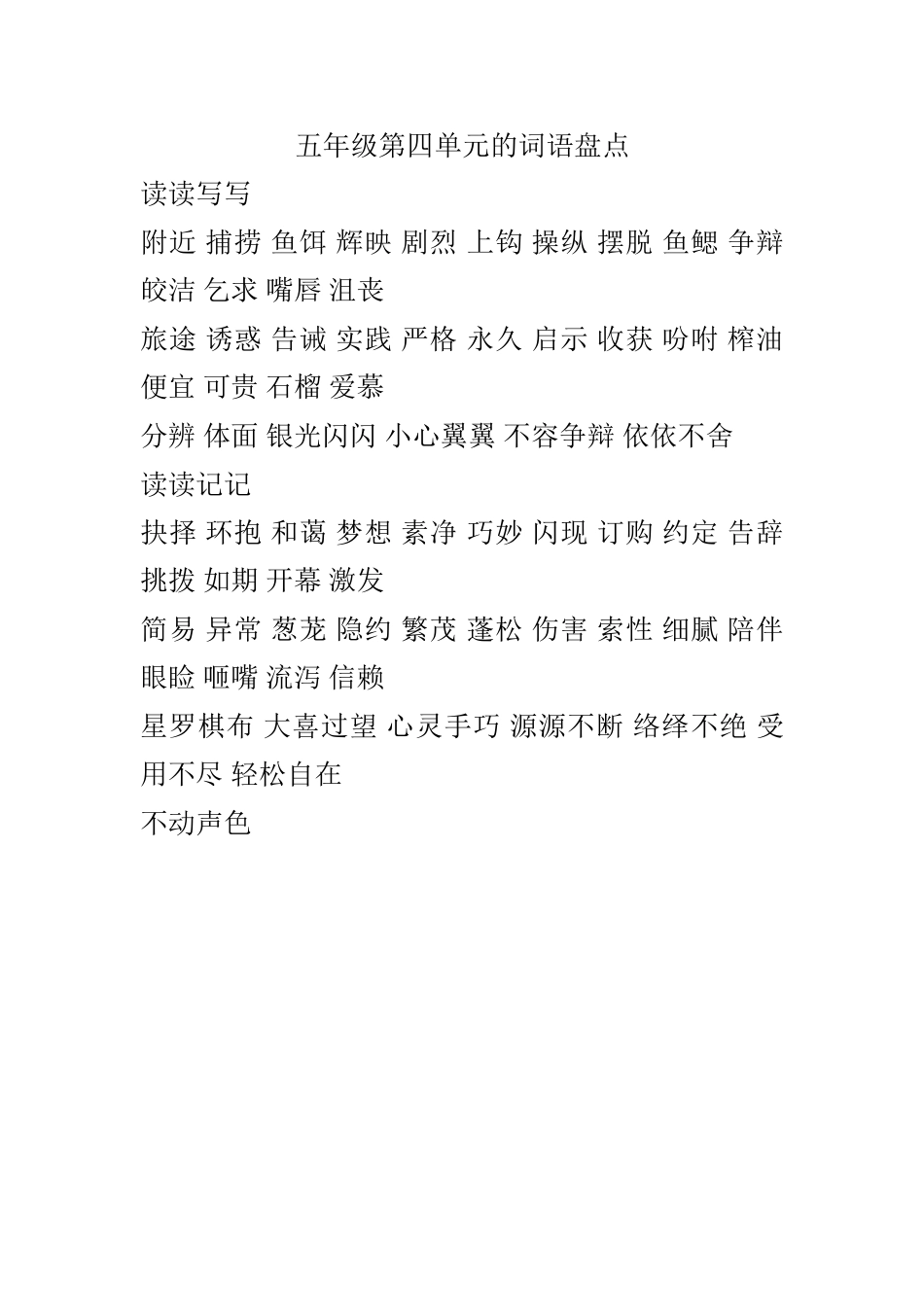 五年级第四单元的词语盘点

读读写写

附近 捕捞 鱼饵 辉映 剧烈 上钩 操纵 摆脱 鱼鳃 争辩 皎洁 乞求 嘴唇 沮丧

旅途 诱惑 告诫 实践 严格 永久 启示 收获 吩咐 榨油 便宜 可贵 石榴 爱慕

分辨 体面 银光闪闪 小心翼翼 不容争辩 依依不舍

读读记记

抉择 环抱 和蔼 梦想 素净 巧妙 闪现 订购 约定 告辞 挑拨 如期 开幕 激发

简易 异常 葱茏 隐约 繁茂 蓬松 伤害 索性 细腻 陪伴 眼睑 咂嘴 流泻 信赖

星罗棋布 大喜过望 心灵手巧 源源不断 络绎不绝 受用不尽 轻松自在

不动声色